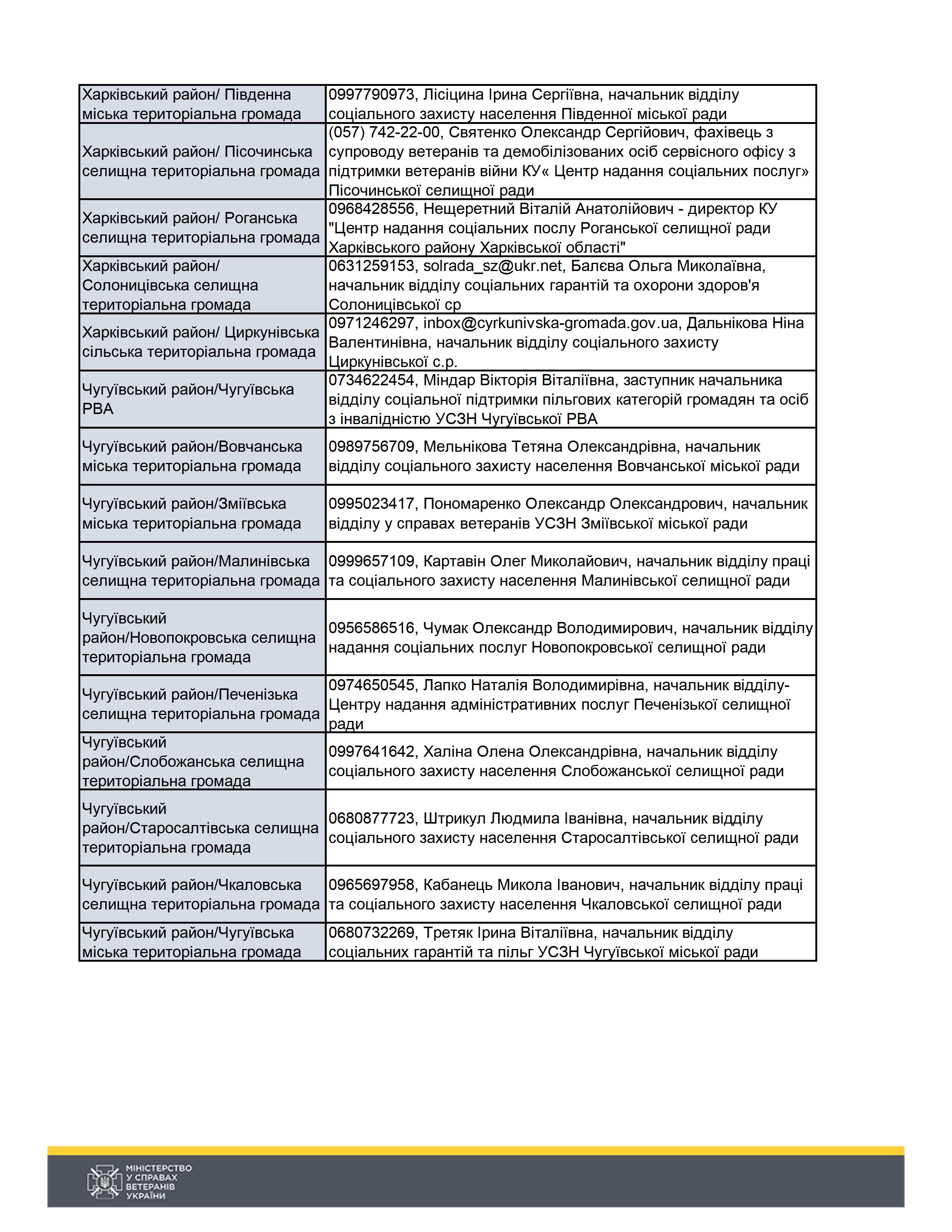 | Харківський район/ Південна міська територіальна громада | 0997790973, Лісіцина Ірина Сергіївна, начальник відділу соціального захисту населення Південної міської ради |
|---|---|
| Харківський район/ Пісочинська селищна територіальна громада | (057) 742-22-00, Святенко Олександр Сергійович, фахівець з супроводу ветеранів та демобілізованих осіб сервісного офісу з підтримки ветеранів війни КУ« Центр надання соціальних послуг» Пісочинської селищної ради |
| Харківський район/ Роганська селищна територіальна громада | 0968428556, Нещеретний Віталій Анатолійович - директор КУ "Центр надання соціальних послу Роганської селищної ради Харківського району Харківської області" |
| Харківський район/ Солоницівська селищна територіальна громада | 0631259153, solrada_sz@ukr.net, Балєва Ольга Миколаївна, начальник відділу соціальних гарантій та охорони здоров'я Солоницівської ср |
| Харківський район/ Циркунівська сільська територіальна громада | 0971246297, inbox@cyrkunivska-gromada.gov.ua, Дальнікова Ніна Валентинівна, начальник відділу соціального захисту Циркунівської с.р. |
| Чугуївський район/Чугуївська РВА | 0734622454, Міндар Вікторія Віталіївна, заступник начальника відділу соціальної підтримки пільгових категорій громадян та осіб з інвалідністю УСЗН Чугуївської РВА |
| Чугуївський район/Вовчанська міська територіальна громада | 0989756709, Мельнікова Тетяна Олександрівна, начальник відділу соціального захисту населення Вовчанської міської ради |
| Чугуївський район/Зміївська міська територіальна громада | 0995023417, Пономаренко Олександр Олександрович, начальник відділу у справах ветеранів УСЗН Зміївської міської ради |
| Чугуївський район/Малинівська селищна територіальна громада | 0999657109, Картавін Олег Миколайович, начальник відділу праці та соціального захисту населення Малинівської селищної ради |
| Чугуївський район/Новопокровська селищна територіальна громада | 0956586516, Чумак Олександр Володимирович, начальник відділу надання соціальних послуг Новопокровської селищної ради |
| Чугуївський район/Печенізька селищна територіальна громада | 0974650545, Лапко Наталія Володимирівна, начальник відділу-Центру надання адміністративних послуг Печенізької селищної ради |
| Чугуївський район/Слобожанська селищна територіальна громада | 0997641642, Халіна Олена Олександрівна, начальник відділу соціального захисту населення Слобожанської селищної ради |
| Чугуївський район/Старосалтівська селищна територіальна громада | 0680877723, Штрикул Людмила Іванівна, начальник відділу соціального захисту населення Старосалтівської селищної ради |
| Чугуївський район/Чкаловська селищна територіальна громада | 0965697958, Кабанець Микола Іванович, начальник відділу праці та соціального захисту населення Чкаловської селищної ради |
| Чугуївський район/Чугуївська міська територіальна громада | 0680732269, Третяк Ірина Віталіївна, начальник відділу соціальних гарантій та пільг УСЗН Чугуївської міської ради |

МІНІСТЕРСТВО
У СПРАВАХ
ВЕТЕРАНІВ
УКРАЇНИ